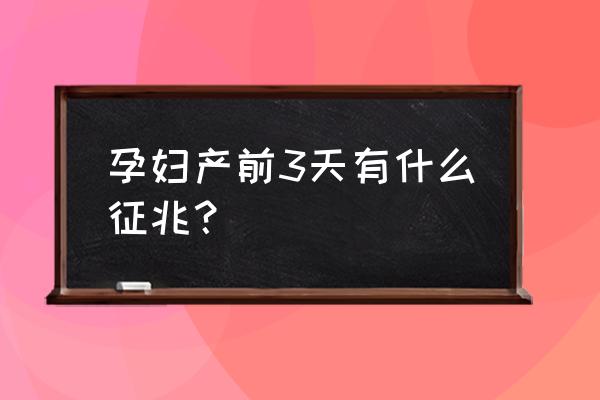 孕妇产前3天有什么征兆？